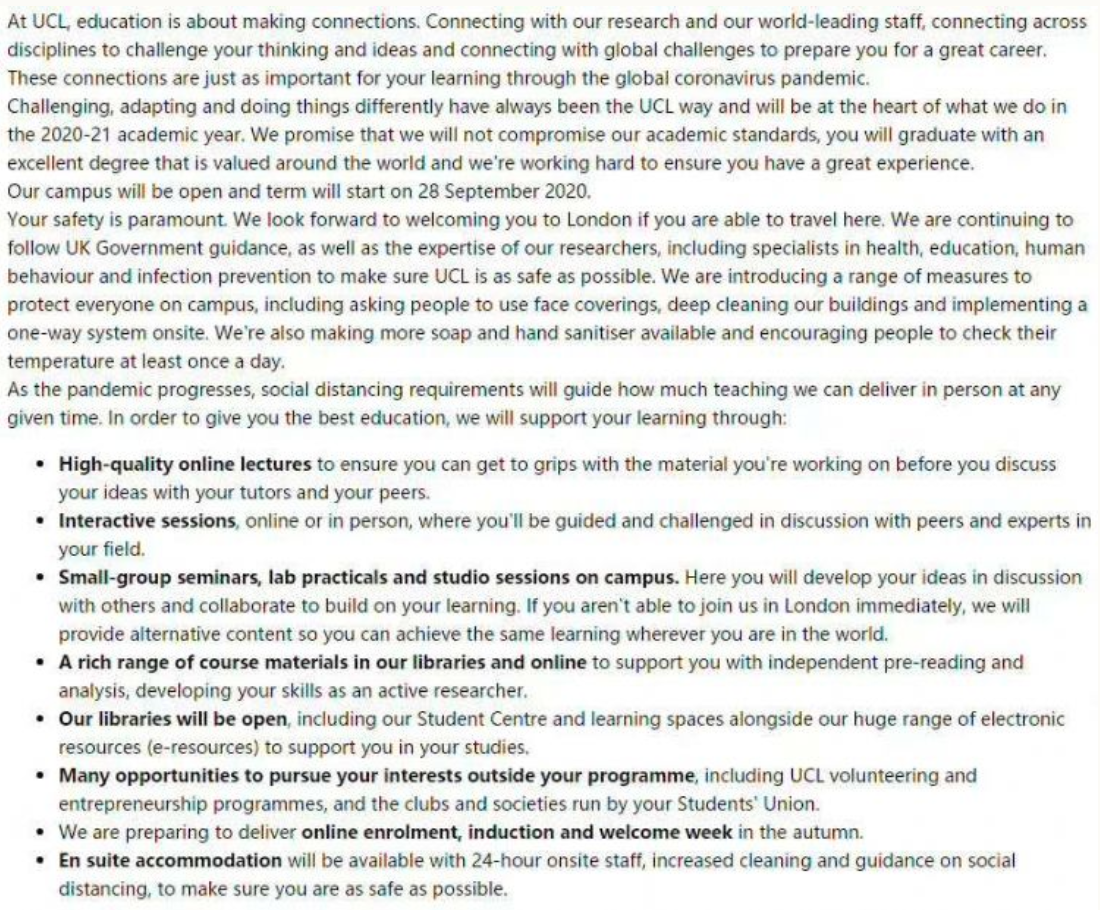 At UCL, education is about making connections. Connecting with our research and our world-leading staff, connecting across disciplines to challenge your thinking and ideas and connecting with global challenges to prepare you for a great career. These connections are just as important for your learning through the global coronavirus pandemic.
Challenging, adapting and doing things differently have always been the UCL way and will be at the heart of what we do in the 2020-21 academic year. We promise that we will not compromise our academic standards, you will graduate with an excellent degree that is valued around the world and we're working hard to ensure you have a great experience.
Our campus will be open and term will start on 28 September 2020.
Your safety is paramount. We look forward to welcoming you to London if you are able to travel here. We are continuing to follow UK Government guidance, as well as the expertise of our researchers, including specialists in health, education, human behaviour and infection prevention to make sure UCL is as safe as possible. We are introducing a range of measures to protect everyone on campus, including asking people to use face coverings, deep cleaning our buildings and implementing a one-way system onsite. We're also making more soap and hand sanitiser available and encouraging people to check their temperature at least once a day.
As the pandemic progresses, social distancing requirements will guide how much teaching we can deliver in person at any given time. In order to give you the best education, we will support your learning through:

• High-quality online lectures to ensure you can get to grips with the material you're working on before you discuss your ideas with your tutors and your peers.
• Interactive sessions, online or in person, where you'll be guided and challenged in discussion with peers and experts in your field.
• Small-group seminars, lab practicals and studio sessions on campus. Here you will develop your ideas in discussion with others and collaborate to build on your learning. If you aren't able to join us in London immediately, we will provide alternative content so you can achieve the same learning wherever you are in the world.
• A rich range of course materials in our libraries and online to support you with independent pre-reading and analysis, developing your skills as an active researcher.
• Our libraries will be open, including our Student Centre and learning spaces alongside our huge range of electronic resources (e-resources) to support you in your studies.
• Many opportunities to pursue your interests outside your programme, including UCL volunteering and entrepreneurship programmes, and the clubs and societies run by your Students' Union.
• We are preparing to deliver online enrolment, induction and welcome week in the autumn.
• En suite accommodation will be available with 24-hour onsite staff, increased cleaning and guidance on social distancing, to make sure you are as safe as possible.